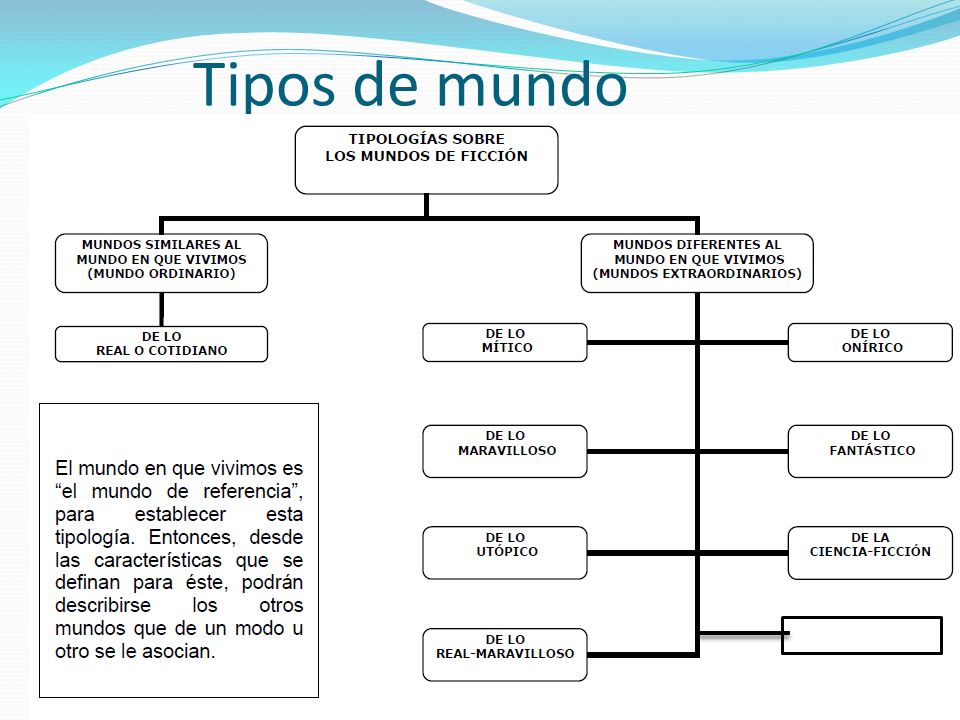 Tipos de mundo

TIPOLOGÍAS SOBRE LOS MUNDOS DE FICCIÓN

MUNDOS SIMILARES AL MUNDO EN QUE VIVIMOS (MUNDO ORDINARIO)

DE LO REAL O COTIDIANO

MUNDOS DIFERENTES AL MUNDO EN QUE VIVIMOS (MUNDOS EXTRAORDINARIOS)

DE LO MÍTICO

DE LO ONÍRICO

DE LO MARAVILLOSO

DE LO FANTÁSTICO

DE LO UTÓPICO

DE LA CIENCIA-FICCIÓN

DE LO REAL-MARAVILLOSO

El mundo en que vivimos es “el mundo de referencia”, para establecer esta tipología. Entonces, desde las características que se definan para éste, podrán describirse los otros mundos que de un modo u otro se le asocian.